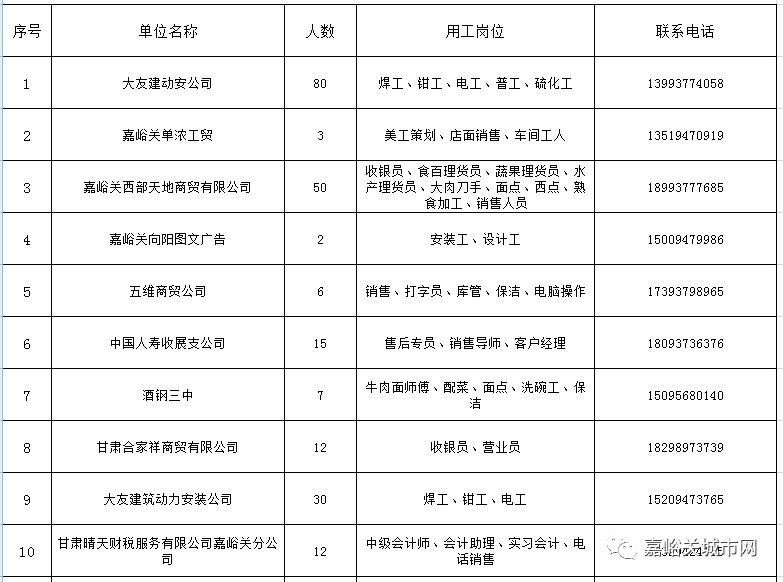 | 序号 | 单位名称 | 人数 | 用工岗位 | 联系电话 |
|---|---|---|---|---|
| 1 | 大友建动安公司 | 80 | 焊工、钳工、电工、普工、硫化工 | 13993774058 |
| 2 | 嘉峪关单浓工贸 | 3 | 美工策划、店面销售、车间工人 | 13519470919 |
| 3 | 嘉峪关西部天地商贸有限公司 | 50 | 收银员、食百理货员、蔬果理货员、水产理货员、大肉刀手、面点、西点、熟食加工、销售人员 | 18993777685 |
| 4 | 嘉峪关向阳图文广告 | 2 | 安装工、设计工 | 15009479986 |
| 5 | 五维商贸公司 | 6 | 销售、打字员、库管、保洁、电脑操作 | 17393798965 |
| 6 | 中国人寿收展支公司 | 15 | 售后专员、销售导师、客户经理 | 18093736376 |
| 7 | 酒钢三中 | 7 | 牛肉面师傅、配菜、面点、洗碗工、保洁 | 15095680140 |
| 8 | 甘肃合家祥商贸有限公司 | 12 | 收银员、营业员 | 18298973739 |
| 9 | 大友建筑动力安装公司 | 30 | 焊工、钳工、电工 | 15209473765 |
| 10 | 甘肃晴天财税服务有限公司嘉峪关分公司 | 12 | 中级会计师、会计助理、实习会计、电话销售 | |

嘉峪关城市网